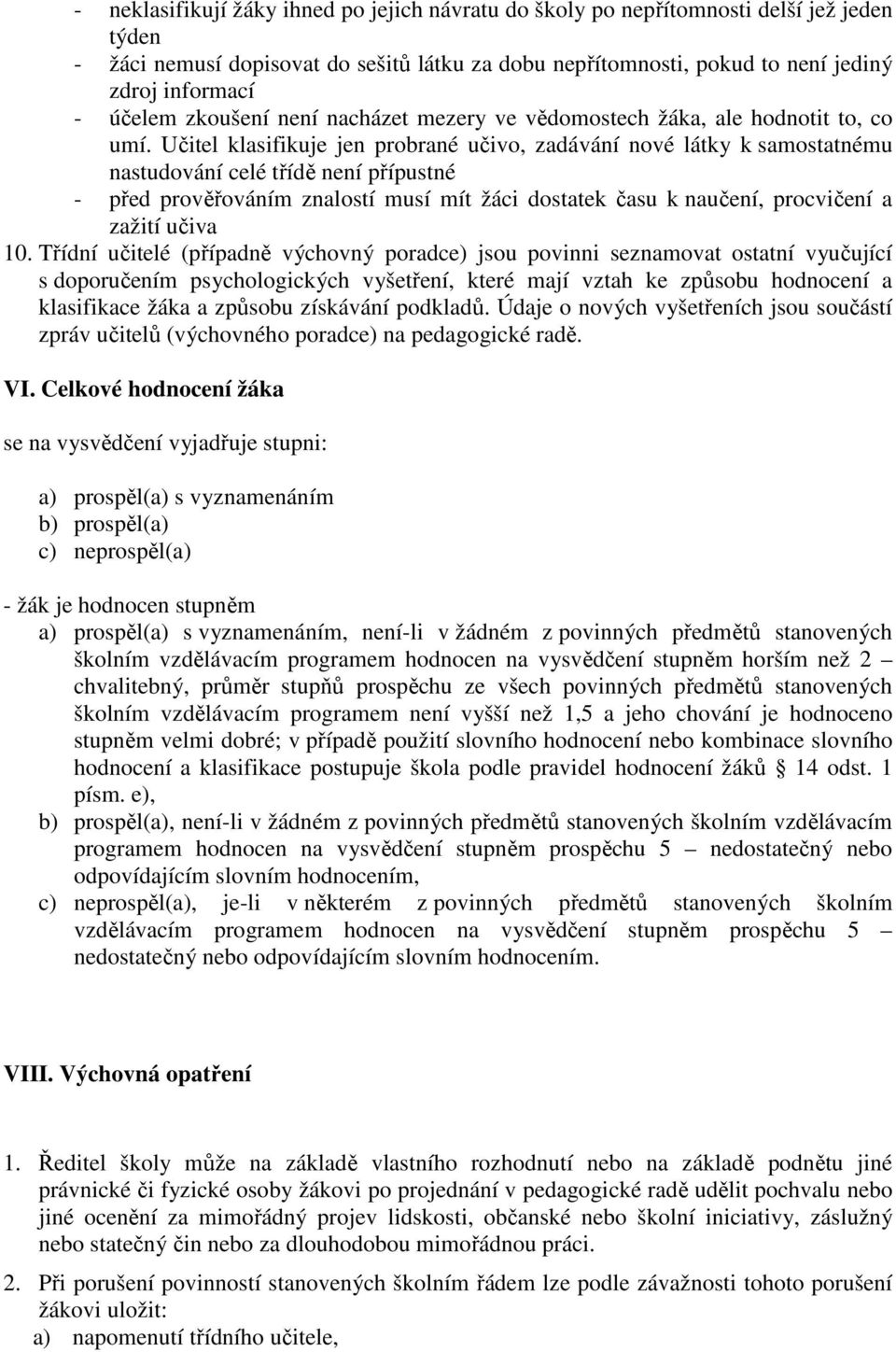 - neklasifikují žáky ihned po jejich návratu do školy po nepřítomnosti delší jež jeden týden
- žáci nemusí dopisovat do sešitů látku za dobu nepřítomnosti, pokud to není jediný zdroj informací
- účelem zkoušení není nacházet mezery ve vědomostech žáka, ale hodnotit to, co umí. Učitel klasifikuje jen probrané učivo, zadávání nové látky k samostatnému nastudování celé třídě není přípustné
- před prověřováním znalostí musí mít žáci dostatek času k naučení, procvičení a zažití učiva

10. Třídní učitelé (případně výchovný poradce) jsou povinni seznamovat ostatní vyučující s doporučením psychologických vyšetření, které mají vztah ke způsobu hodnocení a klasifikace žáka a způsobu získávání podkladů. Údaje o nových vyšetřeních jsou součástí zpráv učitelů (výchovného poradce) na pedagogické radě.

VI. Celkové hodnocení žáka

se na vysvědčení vyjadřuje stupni:

a) prospěl(a) s vyznamenáním
b) prospěl(a)
c) neprospěl(a)

- žák je hodnocen stupněm
a) prospěl(a) s vyznamenáním, není-li v žádném z povinných předmětů stanovených školním vzdělávacím programem hodnocen na vysvědčení stupněm horším než 2 – chvalitebný, průměr stupňů prospěchu ze všech povinných předmětů stanovených školním vzdělávacím programem není vyšší než 1,5 a jeho chování je hodnoceno stupněm velmi dobré; v případě použití slovního hodnocení nebo kombinace slovního hodnocení a klasifikace postupuje škola podle pravidel hodnocení žáků 14 odst. 1 písm. e),
b) prospěl(a), není-li v žádném z povinných předmětů stanovených školním vzdělávacím programem hodnocen na vysvědčení stupněm prospěchu 5 – nedostatečný nebo odpovídajícím slovním hodnocením,
c) neprospěl(a), je-li v některém z povinných předmětů stanovených školním vzdělávacím programem hodnocen na vysvědčení stupněm prospěchu 5 – nedostatečný nebo odpovídajícím slovním hodnocením.

VIII. Výchovná opatření

1. Ředitel školy může na základě vlastního rozhodnutí nebo na základě podnětu jiné právnické či fyzické osoby žákovi po projednání v pedagogické radě udělit pochvalu nebo jiné ocenění za mimořádný projev lidskosti, občanské nebo školní iniciativy, záslužný nebo statečný čin nebo za dlouhodobou mimořádnou práci.

2. Při porušení povinností stanovených školním řádem lze podle závažnosti tohoto porušení žákovi uložit:
a) napomenutí třídního učitele,